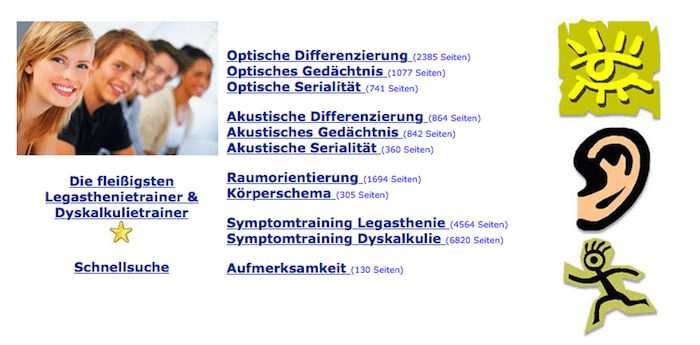 Die fleißigsten Legasthenietrainer & Dyskalkulietrainer

Schnellsuche

Optische Differenzierung (2385 Seiten)
Optisches Gedächtnis (1077 Seiten)
Optische Serialität (741 Seiten)

Akustische Differenzierung (864 Seiten)
Akustisches Gedächtnis (842 Seiten)
Akustische Serialität (360 Seiten)

Raumorientierung (1694 Seiten)
Körperschema (305 Seiten)

Symptomtraining Legasthenie (4564 Seiten)
Symptomtraining Dyskalkulie (6820 Seiten)

Aufmerksamkeit (130 Seiten)